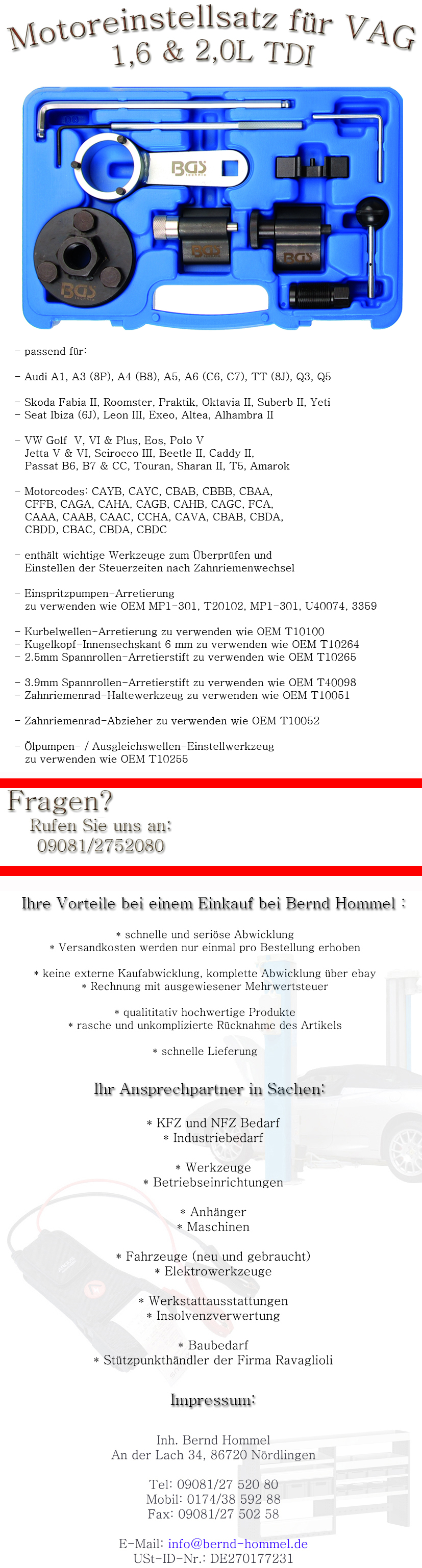 Motoreinstellsatz für VAG
1,6 & 2,0L TDI

BGS

BGS

BGS

BGS

- passend für:

- Audi A1, A3 (8P), A4 (B8), A5, A6 (C6, C7), TT (8J), Q3, Q5

- Skoda Fabia II, Roomster, Praktik, Oktavia II, Suberb II, Yeti
- Seat Ibiza (6J), Leon III, Exeo, Altea, Alhambra II

- VW Golf V, VI & Plus, Eos, Polo V
Jetta V & VI, Scirocco III, Beetle II, Caddy II,
Passat B6, B7 & CC, Touran, Sharan II, T5, Amarok

- Motorcodes: CAYB, CAYC, CBAB, CBBB, CBAA,
CFFB, CAGA, CAHA, CAGB, CAHB, CAGC, FCA,
CAAA, CAAB, CAAC, CCHA, CAVA, CBAB, CBDA,
CBDD, CBAC, CBDA, CBDC

- enthält wichtige Werkzeuge zum Überprüfen und
Einstellen der Steuerzeiten nach Zahnriemenwechsel

- Einspritzpumpen-Arretierung
zu verwenden wie OEM MP1-301, T20102, MP1-301, U40074, 3359

- Kurbelwellen-Arretierung zu verwenden wie OEM T10100
- Kugelkopf-Innensechskant 6 mm zu verwenden wie OEM T10264
- 2.5mm Spannrollen-Arretierstift zu verwenden wie OEM T10265

- 3.9mm Spannrollen-Arretierstift zu verwenden wie OEM T40098
- Zahnriemenrad-Haltewerkzeug zu verwenden wie OEM T10051

- Zahnriemenrad-Abzieher zu verwenden wie OEM T10052

- Ölpumpen- / Ausgleichswellen-Einstellwerkzeug
zu verwenden wie OEM T10255

Fragen?
Rufen Sie uns an:
09081/2752080

Ihre Vorteile bei einem Einkauf bei Bernd Hommel :

* schnelle und seriöse Abwicklung
* Versandkosten werden nur einmal pro Bestellung erhoben

* keine externe Kaufabwicklung, komplette Abwicklung über ebay
* Rechnung mit ausgewiesener Mehrwertsteuer

* qualititativ hochwertige Produkte
* rasche und unkomplizierte Rücknahme des Artikels

* schnelle Lieferung

Ihr Ansprechpartner in Sachen:

* KFZ und NFZ Bedarf
* Industriebedarf

* Werkzeuge
* Betriebseinrichtungen

* Anhänger
* Maschinen

* Fahrzeuge (neu und gebraucht)
* Elektrowerkzeuge

* Werkstattausstattungen
* Insolvenzverwertung

* Baubedarf
* Stützpunkthändler der Firma Ravaglioli

Impressum:

Inh. Bernd Hommel
An der Lach 34, 86720 Nördlingen

Tel: 09081/27 520 80
Mobil: 0174/38 592 88
Fax: 09081/27 502 58

E-Mail: info@bernd-hommel.de
USt-ID-Nr.: DE270177231